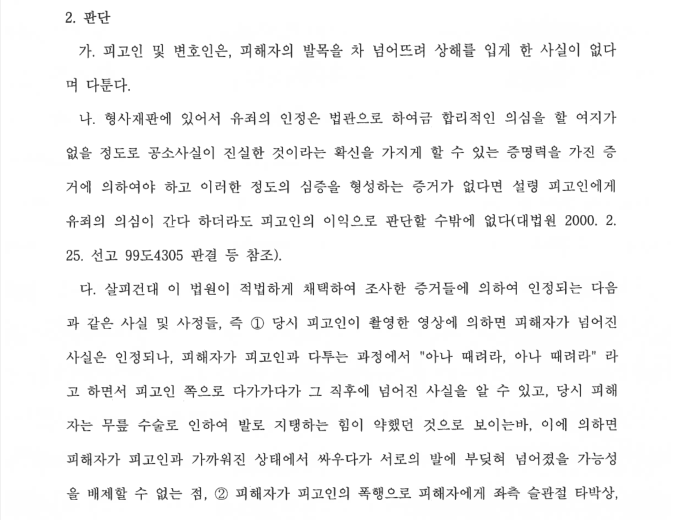 2. 판단

가. 피고인 및 변호인은, 피해자의 발목을 차 넘어뜨려 상해를 입게 한 사실이 없다며 다툰다.

나. 형사재판에 있어서 유죄의 인정은 법관으로 하여금 합리적인 의심을 할 여지가 없을 정도로 공소사실이 진실한 것이라는 확신을 가지게 할 수 있는 증명력을 가진 증거에 의하여야 하고 이러한 정도의 심증을 형성하는 증거가 없다면 설령 피고인에게 유죄의 의심이 간다 하더라도 피고인의 이익으로 판단할 수밖에 없다(대법원 2000. 2. 25. 선고 99도4305 판결 등 참조).

다. 살피건대 이 법원이 적법하게 채택하여 조사한 증거들에 의하여 인정되는 다음과 같은 사실 및 사정들, 즉 ① 당시 피고인이 촬영한 영상에 의하면 피해자가 넘어진 사실은 인정되나, 피해자가 피고인과 다투는 과정에서 "아나 때려라, 아나 때려라" 라고 하면서 피고인 쪽으로 다가가다가 그 직후에 넘어진 사실을 알 수 있고, 당시 피해자는 무릎 수술로 인하여 발로 지탱하는 힘이 약했던 것으로 보이는바, 이에 의하면 피해자가 피고인과 가까워진 상태에서 싸우다가 서로의 발에 부딪혀 넘어졌을 가능성을 배제할 수 없는 점, ② 피해자가 피고인의 폭행으로 피해자에게 좌측 슬관절 타박상,